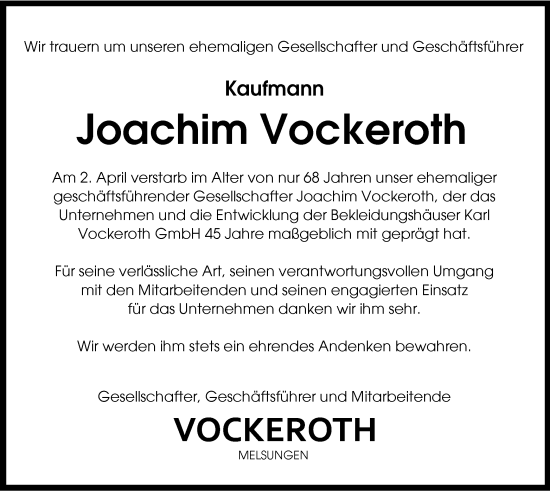 Wir trauern um unseren ehemaligen Gesellschafter und Geschäftsführer

Kaufmann

Joachim Vockeroth

Am 2. April verstarb im Alter von nur 68 Jahren unser ehemaliger geschäftsführender Gesellschafter Joachim Vockeroth, der das Unternehmen und die Entwicklung der Bekleidungshäuser Karl Vockeroth GmbH 45 Jahre maßgeblich mit geprägt hat.

Für seine verlässliche Art, seinen verantwortungsvollen Umgang mit den Mitarbeitenden und seinen engagierten Einsatz für das Unternehmen danken wir ihm sehr.

Wir werden ihm stets ein ehrendes Andenken bewahren.

Gesellschafter, Geschäftsführer und Mitarbeitende

VOCKEROTH

MELSUNGEN